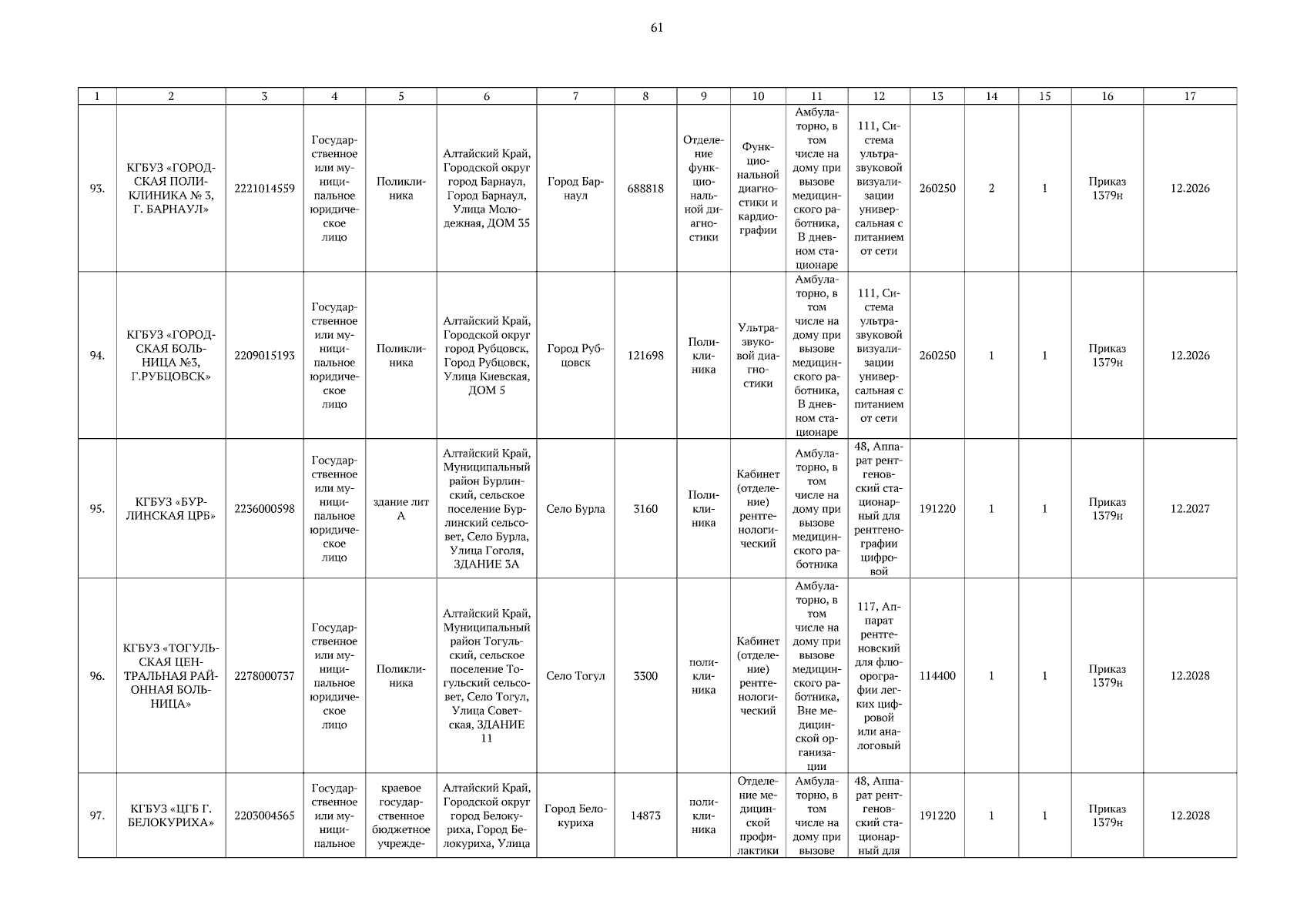 61

| 1 | 2 | 3 | 4 | 5 | 6 | 7 | 8 | 9 | 10 | 11 | 12 | 13 | 14 | 15 | 16 | 17 |
|---|---|---|---|---|---|---|---|---|---|---|---|---|---|---|---|---|
| 93. | КГБУЗ «ГОРОДСКАЯ ПОЛИКЛИНИКА № 3, Г. БАРНАУЛ» | 2221014559 | Государственное или муниципальное юридическое лицо | Поликлиника | Алтайский Край, Городской округ город Барнаул, Город Барнаул, Улица Молодежная, ДОМ 35 | Город Барнаул | 688818 | Отделение функциональной диагностики | Функциональной диагностики и кардиографии | Амбулаторно, в том числе на дому при вызове медицинского работника, В дневном стационаре | 111, Система ультразвуковой визуализации универсальная с питанием от сети | 260250 | 2 | 1 | Приказ 1379н | 12.2026 |
| 94. | КГБУЗ «ГОРОДСКАЯ БОЛЬНИЦА №3, Г.РУБЦОВСК» | 2209015193 | Государственное или муниципальное юридическое лицо | Поликлиника | Алтайский Край, Городской округ город Рубцовск, Город Рубцовск, Улица Киевская, ДОМ 5 | Город Рубцовск | 121698 | Поликлиника | Ультразвуковой диагностики | Амбулаторно, в том числе на дому при вызове медицинского работника, В дневном стационаре | 111, Система ультразвуковой визуализации универсальная с питанием от сети | 260250 | 1 | 1 | Приказ 1379н | 12.2026 |
| 95. | КГБУЗ «БУРЛИНСКАЯ ЦРБ» | 2236000598 | Государственное или муниципальное юридическое лицо | здание лит А | Алтайский Край, Муниципальный район Бурлинский, сельское поселение Бурлинский сельсовет, Село Бурла, Улица Гоголя, ЗДАНИЕ 3А | Село Бурла | 3160 | Поликлиника | Кабинет (отделение) рентгенологический | Амбулаторно, в том числе на дому при вызове медицинского работника | 48, Аппарат рентгеновский стационарный для рентгенографии цифровой | 191220 | 1 | 1 | Приказ 1379н | 12.2027 |
| 96. | КГБУЗ «ТОГУЛЬСКАЯ ЦЕНТРАЛЬНАЯ РАЙОННАЯ БОЛЬНИЦА» | 2278000737 | Государственное или муниципальное юридическое лицо | Поликлиника | Алтайский Край, Муниципальный район Тогульский, сельское поселение Тогульский сельсовет, Село Тогул, Улица Советская, ЗДАНИЕ 11 | Село Тогул | 3300 | поликлиника | Кабинет (отделение) рентгенологический | Амбулаторно, в том числе на дому при вызове медицинского работника, Вне медицинской организации | 117, Аппарат рентгеновский для флюорографии легких цифровой или аналоговый | 114400 | 1 | 1 | Приказ 1379н | 12.2028 |
| 97. | КГБУЗ «ЦГБ Г. БЕЛОКУРИХА» | 2203004565 | Государственное или муниципальное | краевое государственное бюджетное учрежде- | Алтайский Край, Городской округ город Белокуриха, Город Белокуриха, Улица | Город Белокуриха | 14873 | поликлиника | Отделение медицинской профилактики | Амбулаторно, в том числе на дому при вызове | 48, Аппарат рентгеновский стационарный для | 191220 | 1 | 1 | Приказ 1379н | 12.2028 |